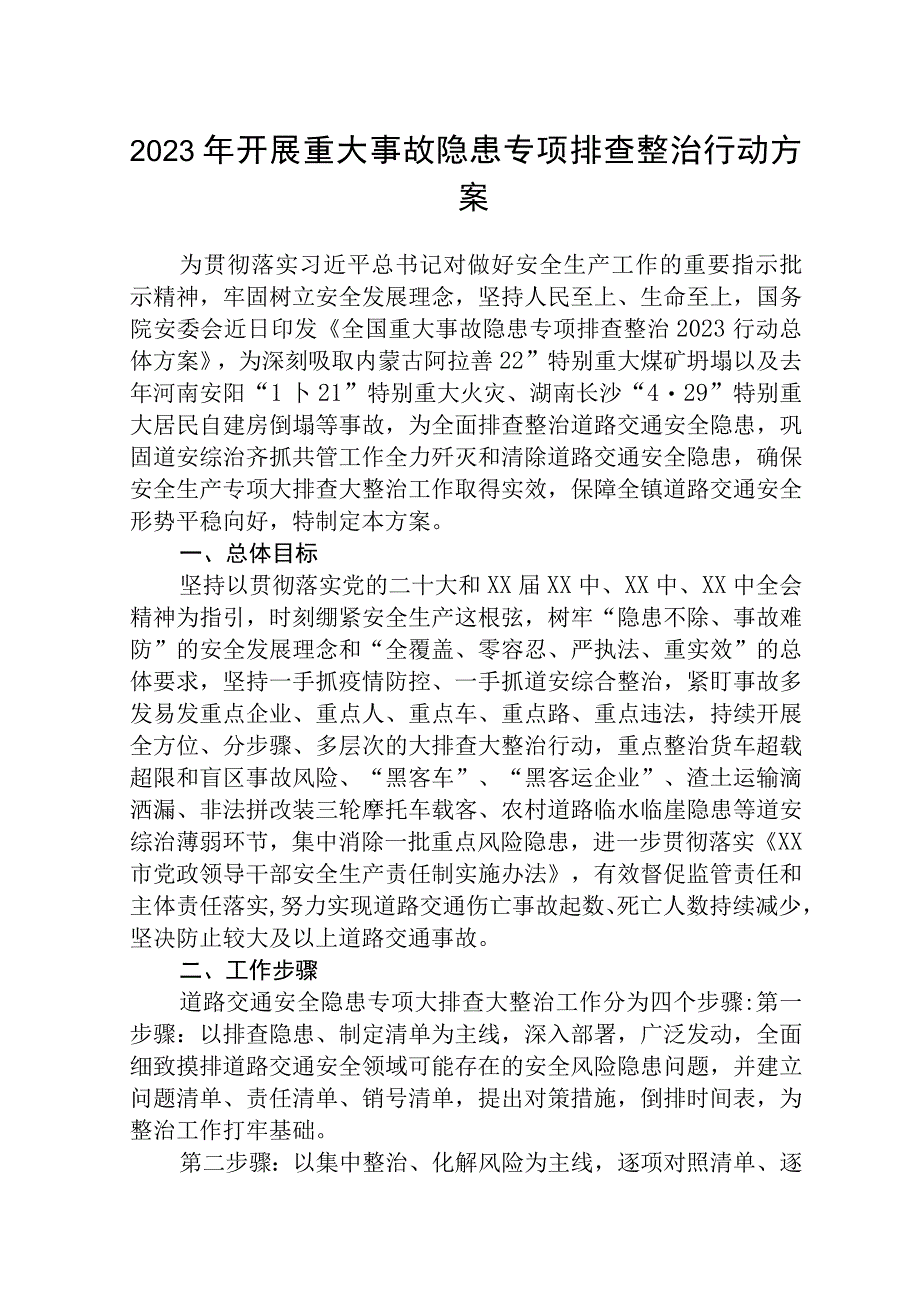 2023年开展重大事故隐患专项排查整治行动方案

为贯彻落实习近平总书记对做好安全生产工作的重要指示批示精神，牢固树立安全发展理念，坚持人民至上、生命至上，国务院安委会近日印发《全国重大事故隐患专项排查整治2023行动总体方案》，为深刻吸取内蒙古阿拉善22”特别重大煤矿坍塌以及去年河南安阳“1卜21”特别重大火灾、湖南长沙“4·29”特别重大居民自建房倒塌等事故，为全面排查整治道路交通安全隐患，巩固道安综治齐抓共管工作全力歼灭和清除道路交通安全隐患，确保安全生产专项大排查大整治工作取得实效，保障全镇道路交通安全形势平稳向好，特制定本方案。

一、总体目标

坚持以贯彻落实党的二十大和XX届XX中、XX中、XX中全会精神为指引，时刻绷紧安全生产这根弦，树牢“隐患不除、事故难防”的安全发展理念和“全覆盖、零容忍、严执法、重实效”的总体要求，坚持一手抓疫情防控、一手抓道安综合整治，紧盯事故多发易发重点企业、重点人、重点车、重点路、重点违法，持续开展全方位、分步骤、多层次的大排查大整治行动，重点整治货车超载超限和盲区事故风险、“黑客车”、“黑客运企业”、渣土运输滴洒漏、非法拼改装三轮摩托车载客、农村道路临水临崖隐患等道安综治薄弱环节，集中消除一批重点风险隐患，进一步贯彻落实《XX市党政领导干部安全生产责任制实施办法》，有效督促监管责任和主体责任落实,努力实现道路交通伤亡事故起数、死亡人数持续减少，坚决防止较大及以上道路交通事故。

二、工作步骤

道路交通安全隐患专项大排查大整治工作分为四个步骤:第一步骤：以排查隐患、制定清单为主线，深入部署，广泛发动，全面细致摸排道路交通安全领域可能存在的安全风险隐患问题，并建立问题清单、责任清单、销号清单，提出对策措施，倒排时间表，为整治工作打牢基础。

第二步骤：以集中整治、化解风险为主线，逐项对照清单、逐